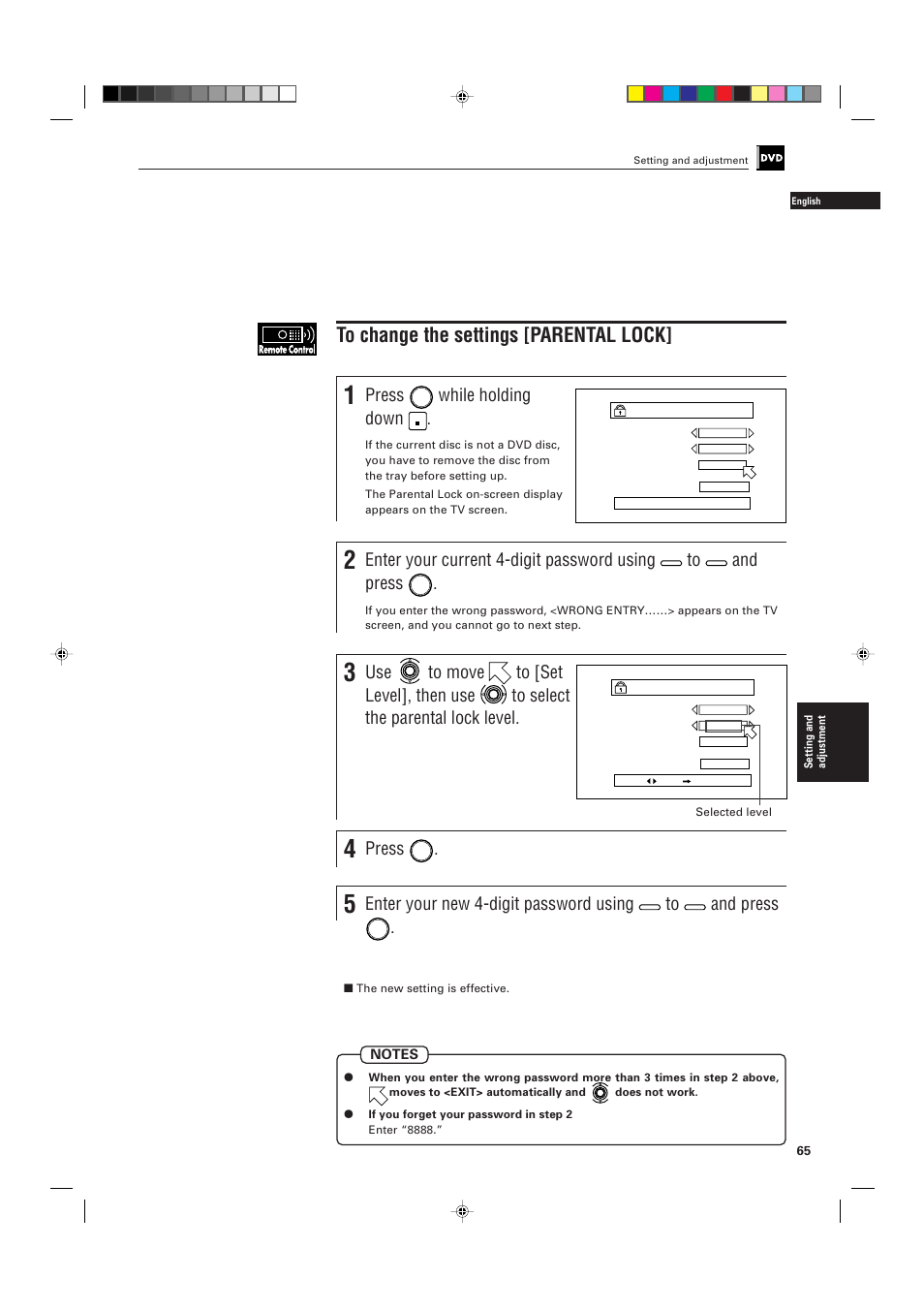 Setting and adjustment DVD

English

Remote Control

To change the settings [PARENTAL LOCK]

1 Press while holding down .

If the current disc is not a DVD disc, you have to remove the disc from the tray before setting up.

The Parental Lock on-screen display appears on the TV screen.

2 Enter your current 4-digit password using to and press .

If you enter the wrong password, <WRONG ENTRY......> appears on the TV screen, and you cannot go to next step.

3 Use to move to [Set Level], then use to select the parental lock level.

Selected level

Setting and adjustment

4 Press .

5 Enter your new 4-digit password using to and press .

■ The new setting is effective.

NOTES

● When you enter the wrong password more than 3 times in step 2 above, moves to <EXIT> automatically and does not work.

● If you forget your password in step 2
Enter “8888.”

65